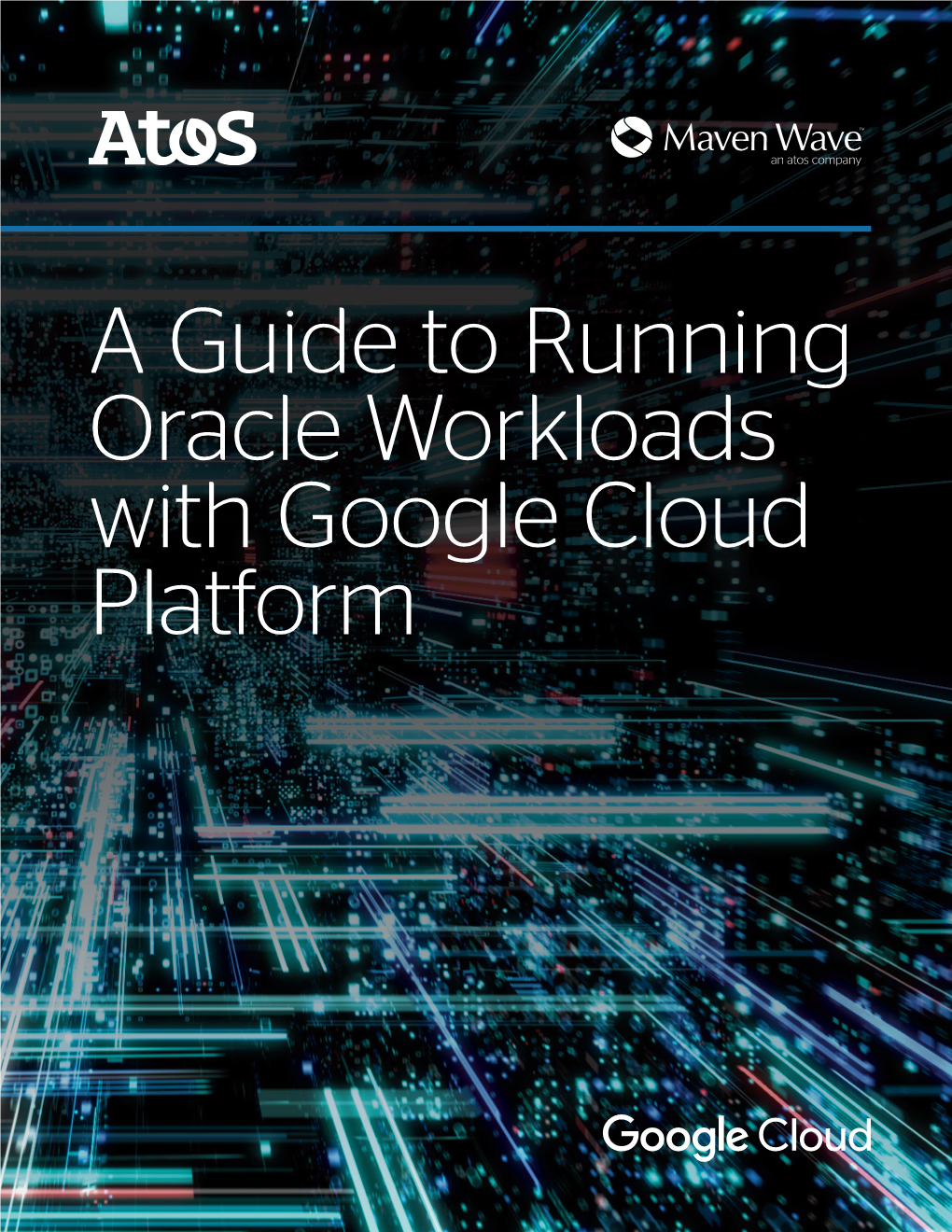 Atos

Maven Wave™
an atos company

A Guide to Running Oracle Workloads with Google Cloud Platform

Google Cloud